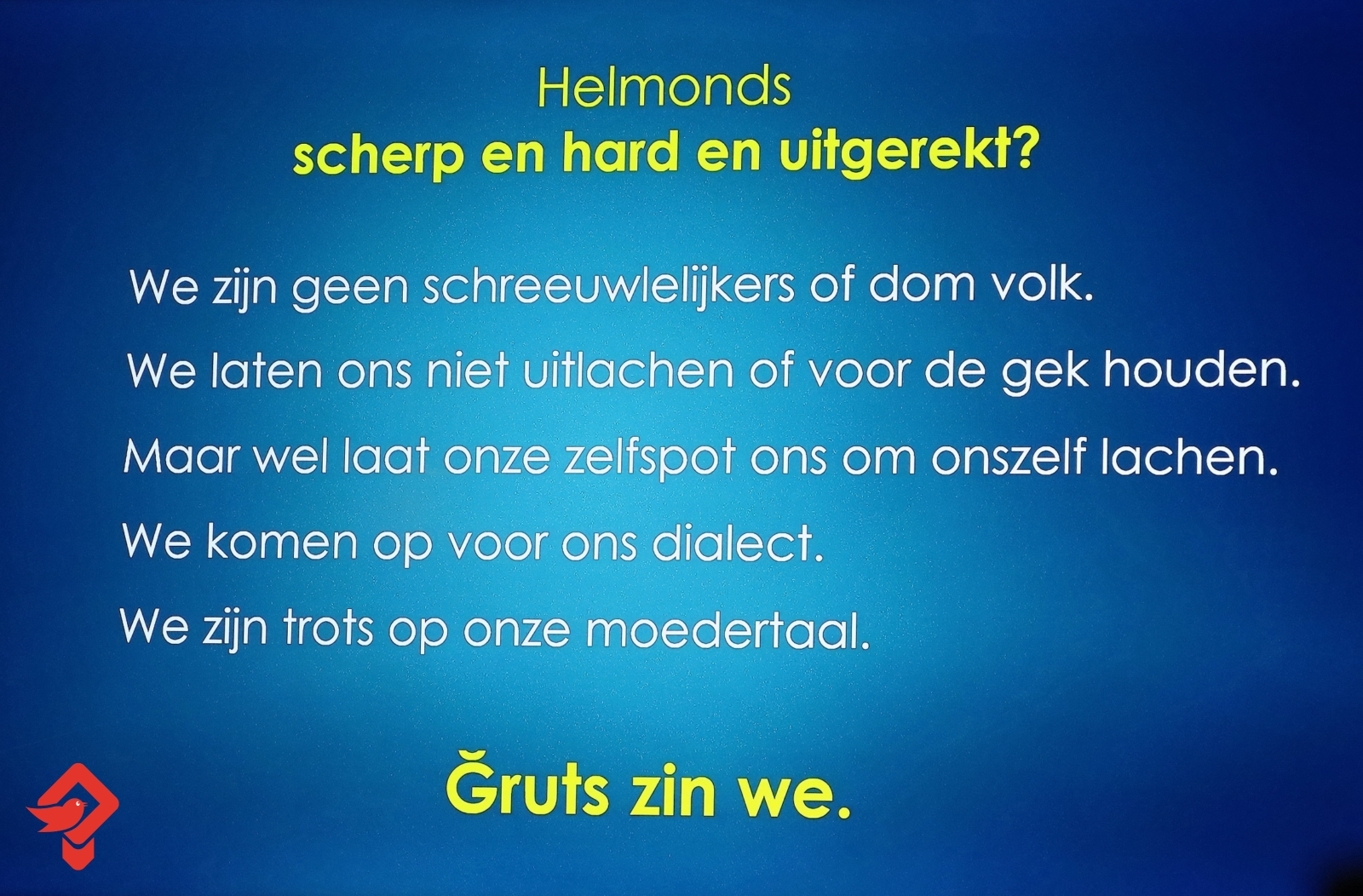 Helmonds
scherp en hard en uitgerekt?

We zijn geen schreeuwlelijkers of dom volk.

We laten ons niet uitlachen of voor de gek houden.

Maar wel laat onze zelfspot ons om onszelf lachen.

We komen op voor ons dialect.

We zijn trots op onze moedertaal.

Ğruts zin we.